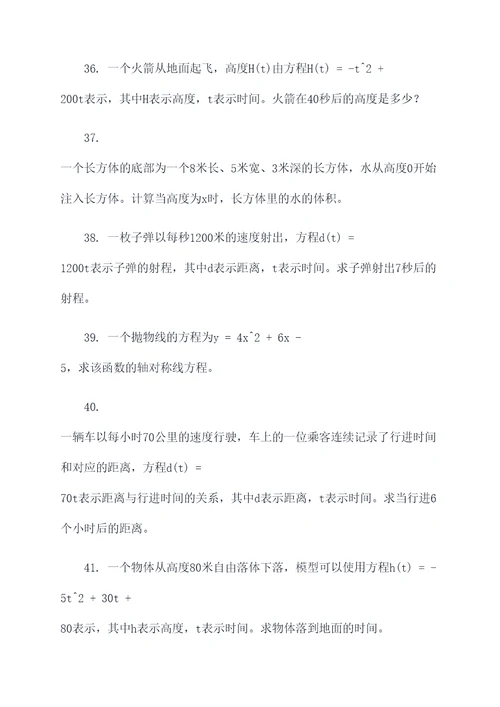 36. 一个火箭从地面起飞，高度H(t)由方程H(t) = -t^2 + 200t表示，其中H表示高度，t表示时间。火箭在40秒后的高度是多少？

37. 一个长方体的底部为一个8米长、5米宽、3米深的长方体，水从高度0开始注入长方体。计算当高度为x时，长方体里的水的体积。

38. 一枚子弹以每秒1200米的速度射出，方程d(t) = 1200t表示子弹的射程，其中d表示距离，t表示时间。求子弹射出7秒后的射程。

39. 一个抛物线的方程为y = 4x^2 + 6x - 5，求该函数的轴对称线方程。

40. 一辆车以每小时70公里的速度行驶，车上的一位乘客连续记录了行进时间和对应的距离，方程d(t) = 70t表示距离与行进时间的关系，其中d表示距离，t表示时间。求当行进6个小时后的距离。

41. 一个物体从高度80米自由落体下落，模型可以使用方程h(t) = -5t^2 + 30t + 80表示，其中h表示高度，t表示时间。求物体落到地面的时间。